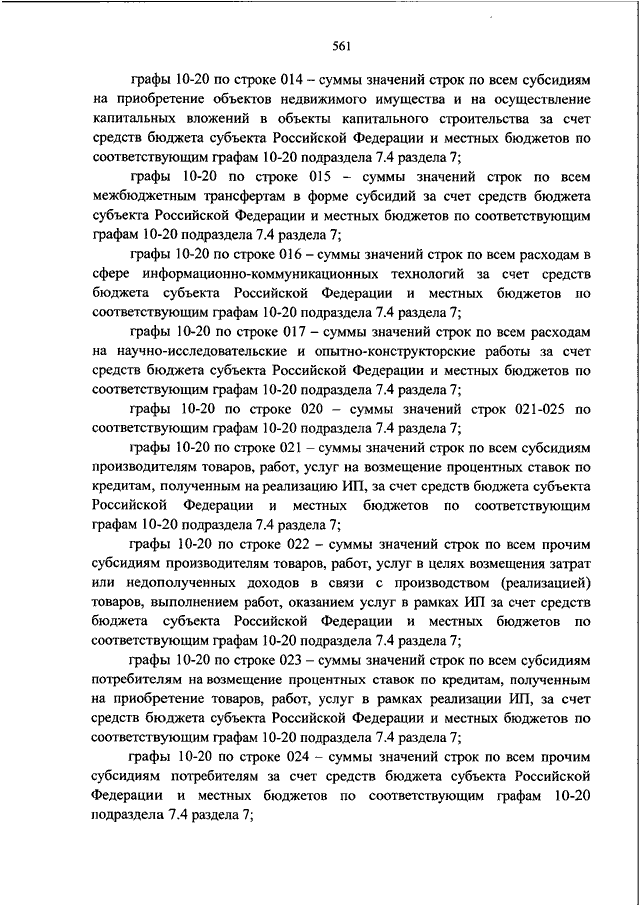 561

графы 10-20 по строке 014 – суммы значений строк по всем субсидиям на приобретение объектов недвижимого имущества и на осуществление капитальных вложений в объекты капитального строительства за счет средств бюджета субъекта Российской Федерации и местных бюджетов по соответствующим графам 10-20 подраздела 7.4 раздела 7;

графы 10-20 по строке 015 – суммы значений строк по всем межбюджетным трансфертам в форме субсидий за счет средств бюджета субъекта Российской Федерации и местных бюджетов по соответствующим графам 10-20 подраздела 7.4 раздела 7;

графы 10-20 по строке 016 – суммы значений строк по всем расходам в сфере информационно-коммуникационных технологий за счет средств бюджета субъекта Российской Федерации и местных бюджетов по соответствующим графам 10-20 подраздела 7.4 раздела 7;

графы 10-20 по строке 017 – суммы значений строк по всем расходам на научно-исследовательские и опытно-конструкторские работы за счет средств бюджета субъекта Российской Федерации и местных бюджетов по соответствующим графам 10-20 подраздела 7.4 раздела 7;

графы 10-20 по строке 020 – суммы значений строк 021-025 по соответствующим графам 10-20 подраздела 7.4 раздела 7;

графы 10-20 по строке 021 – суммы значений строк по всем субсидиям производителям товаров, работ, услуг на возмещение процентных ставок по кредитам, полученным на реализацию ИП, за счет средств бюджета субъекта Российской Федерации и местных бюджетов по соответствующим графам 10-20 подраздела 7.4 раздела 7;

графы 10-20 по строке 022 – суммы значений строк по всем прочим субсидиям производителям товаров, работ, услуг в целях возмещения затрат или недополученных доходов в связи с производством (реализацией) товаров, выполнением работ, оказанием услуг в рамках ИП за счет средств бюджета субъекта Российской Федерации и местных бюджетов по соответствующим графам 10-20 подраздела 7.4 раздела 7;

графы 10-20 по строке 023 – суммы значений строк по всем субсидиям потребителям на возмещение процентных ставок по кредитам, полученным на приобретение товаров, работ, услуг в рамках реализации ИП, за счет средств бюджета субъекта Российской Федерации и местных бюджетов по соответствующим графам 10-20 подраздела 7.4 раздела 7;

графы 10-20 по строке 024 – суммы значений строк по всем прочим субсидиям потребителям за счет средств бюджета субъекта Российской Федерации и местных бюджетов по соответствующим графам 10-20 подраздела 7.4 раздела 7;